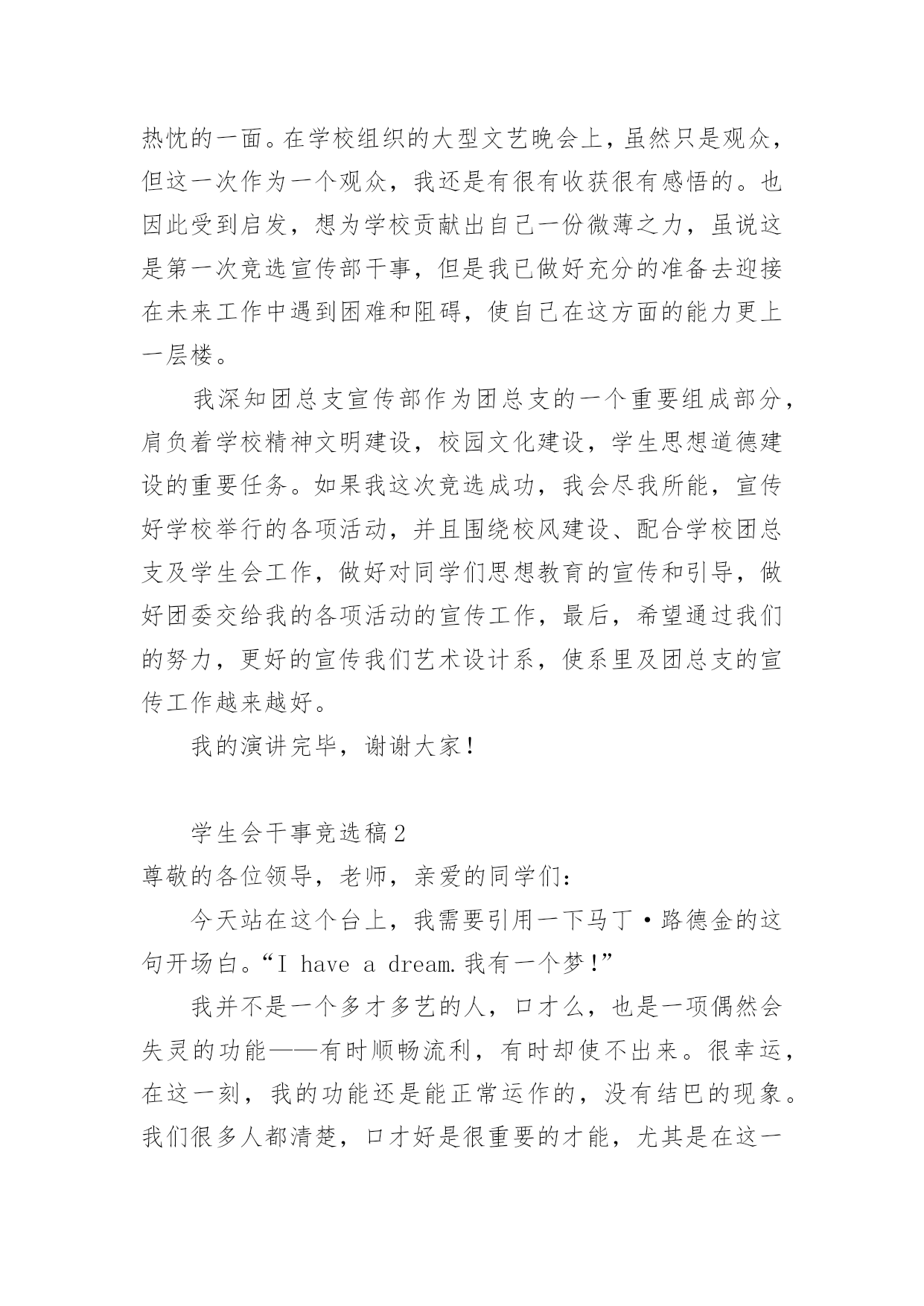 热忱的一面。在学校组织的大型文艺晚会上，虽然只是观众，但这一次作为一个观众，我还是有很有收获很有感悟的。也因此受到启发，想为学校贡献出自己一份微薄之力，虽说这是第一次竞选宣传部干事，但是我已做好充分的准备去迎接在未来工作中遇到困难和阻碍，使自己在这方面的能力更上一层楼。

我深知团总支宣传部作为团总支的一个重要组成部分，肩负着学校精神文明建设，校园文化建设，学生思想道德建设的重要任务。如果我这次竞选成功，我会尽我所能，宣传好学校举行的各项活动，并且围绕校风建设、配合学校团总支及学生会工作，做好对同学们思想教育的宣传和引导，做好团委交给我的各项活动的宣传工作，最后，希望通过我们的努力，更好的宣传我们艺术设计系，使系里及团总支的宣传工作越来越好。

我的演讲完毕，谢谢大家！

学生会干事竞选稿2

尊敬的各位领导，老师，亲爱的同学们：

今天站在这个台上，我需要引用一下马丁·路德金的这句开场白。“I have a dream.我有一个梦！”

我并不是一个多才多艺的人，口才么，也是一项偶然会失灵的功能——有时顺畅流利，有时却使不出来。很幸运，在这一刻，我的功能还是能正常运作的，没有结巴的现象。我们很多人都清楚，口才好是很重要的才能，尤其是在这一